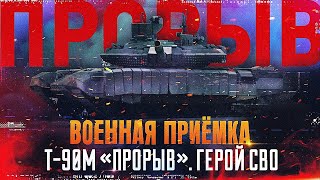 ПРОРЫВ

ВОЕННАЯ ПРИЁМКА
Т-90М «ПРОРЫВ». ГЕРОЙ СВО